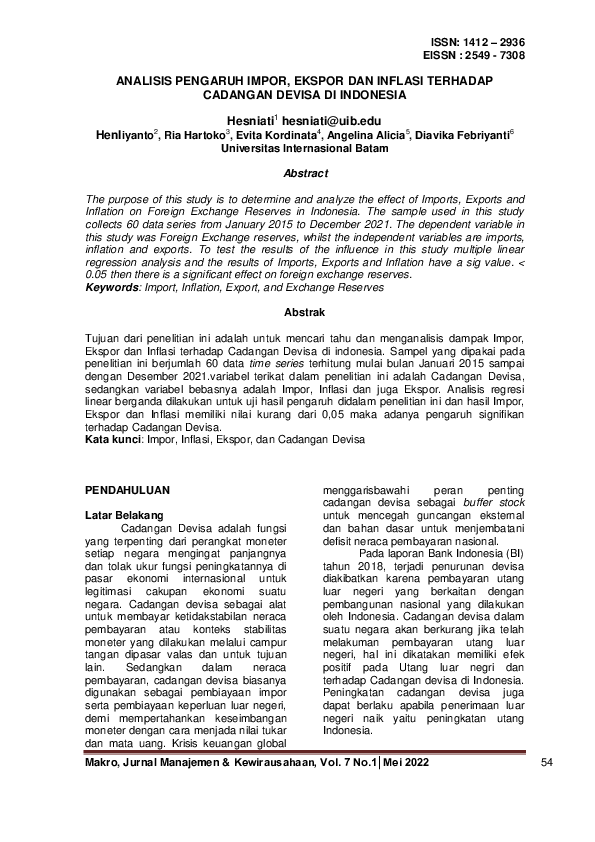 ISSN: 1412 – 2936
EISSN : 2549 - 7308

ANALISIS PENGARUH IMPOR, EKSPOR DAN INFLASI TERHADAP CADANGAN DEVISA DI INDONESIA

Hesniati$^1$ hesniati@uib.edu
Henliyanto$^2$, Ria Hartoko$^3$, Evita Kordinata$^4$, Angelina Alicia$^5$, Diavika Febriyanti$^6$
Universitas Internasional Batam

Abstract

The purpose of this study is to determine and analyze the effect of Imports, Exports and Inflation on Foreign Exchange Reserves in Indonesia. The sample used in this study collects 60 data series from January 2015 to December 2021. The dependent variable in this study was Foreign Exchange reserves, whilst the independent variables are imports, inflation and exports. To test the results of the influence in this study multiple linear regression analysis and the results of Imports, Exports and Inflation have a sig value. < 0.05 then there is a significant effect on foreign exchange reserves.
Keywords: Import, Inflation, Export, and Exchange Reserves

Abstrak

Tujuan dari penelitian ini adalah untuk mencari tahu dan menganalisis dampak Impor, Ekspor dan Inflasi terhadap Cadangan Devisa di indonesia. Sampel yang dipakai pada penelitian ini berjumlah 60 data time series terhitung mulai bulan Januari 2015 sampai dengan Desember 2021.variabel terikat dalam penelitian ini adalah Cadangan Devisa, sedangkan variabel bebasnya adalah Impor, Inflasi dan juga Ekspor. Analisis regresi linear berganda dilakukan untuk uji hasil pengaruh didalam penelitian ini dan hasil Impor, Ekspor dan Inflasi memiliki nilai kurang dari 0,05 maka adanya pengaruh signifikan terhadap Cadangan Devisa.
Kata kunci: Impor, Inflasi, Ekspor, dan Cadangan Devisa

PENDAHULUAN

Latar Belakang
Cadangan Devisa adalah fungsi yang terpenting dari perangkat moneter setiap negara mengingat panjangnya dan tolak ukur fungsi peningkatannya di pasar ekonomi internasional untuk legitimasi cakupan ekonomi suatu negara. Cadangan devisa sebagai alat untuk membayar ketidakstabilan neraca pembayaran atau konteks stabilitas moneter yang dilakukan melalui campur tangan dipasar valas dan untuk tujuan lain. Sedangkan dalam neraca pembayaran, cadangan devisa biasanya digunakan sebagai pembiayaan impor serta pembiayaan keperluan luar negeri, demi mempertahankan keseimbangan moneter dengan cara menjada nilai tukar dan mata uang. Krisis keuangan global menggarisbawahi peran penting cadangan devisa sebagai buffer stock untuk mencegah guncangan eksternal dan bahan dasar untuk menjembatani defisit neraca pembayaran nasional.

Pada laporan Bank Indonesia (BI) tahun 2018, terjadi penurunan devisa diakibatkan karena pembayaran utang luar negeri yang berkaitan dengan pembangunan nasional yang dilakukan oleh Indonesia. Cadangan devisa dalam suatu negara akan berkurang jika telah melakuman pembayaran utang luar negeri, hal ini dikatakan memiliki efek positif pada Utang luar negri dan terhadap Cadangan devisa di Indonesia. Peningkatan cadangan devisa juga dapat berlaku apabila penerimaan luar negeri naik yaitu peningkatan utang Indonesia.

Makro, Jurnal Manajemen & Kewirausahaan, Vol. 7 No.1| Mei 2022 54